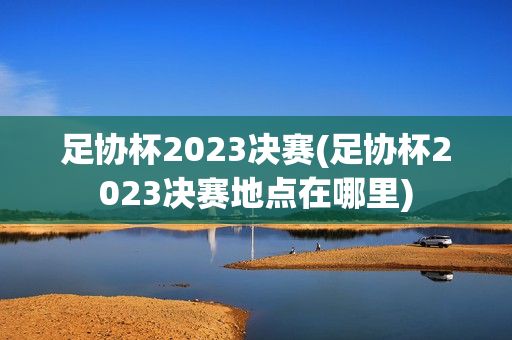 足协杯2023决赛(足协杯2023决赛地点在哪里)